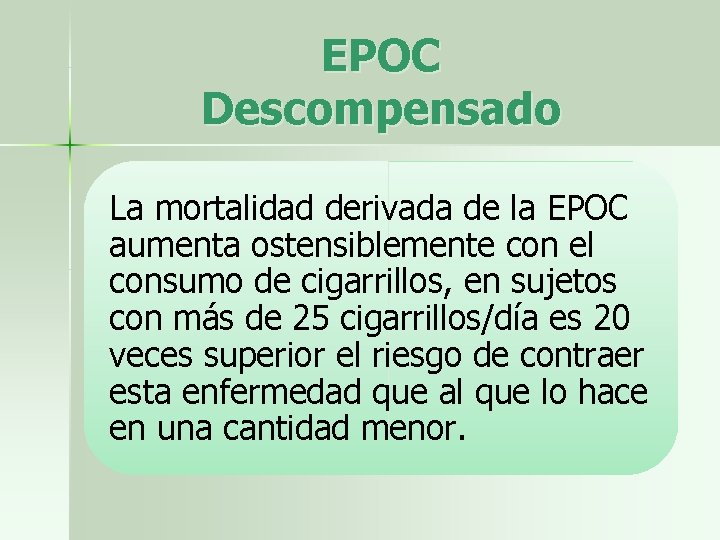 EPOC
Descompensado

La mortalidad derivada de la EPOC aumenta ostensiblemente con el consumo de cigarrillos, en sujetos con más de 25 cigarrillos/día es 20 veces superior el riesgo de contraer esta enfermedad que al que lo hace en una cantidad menor.